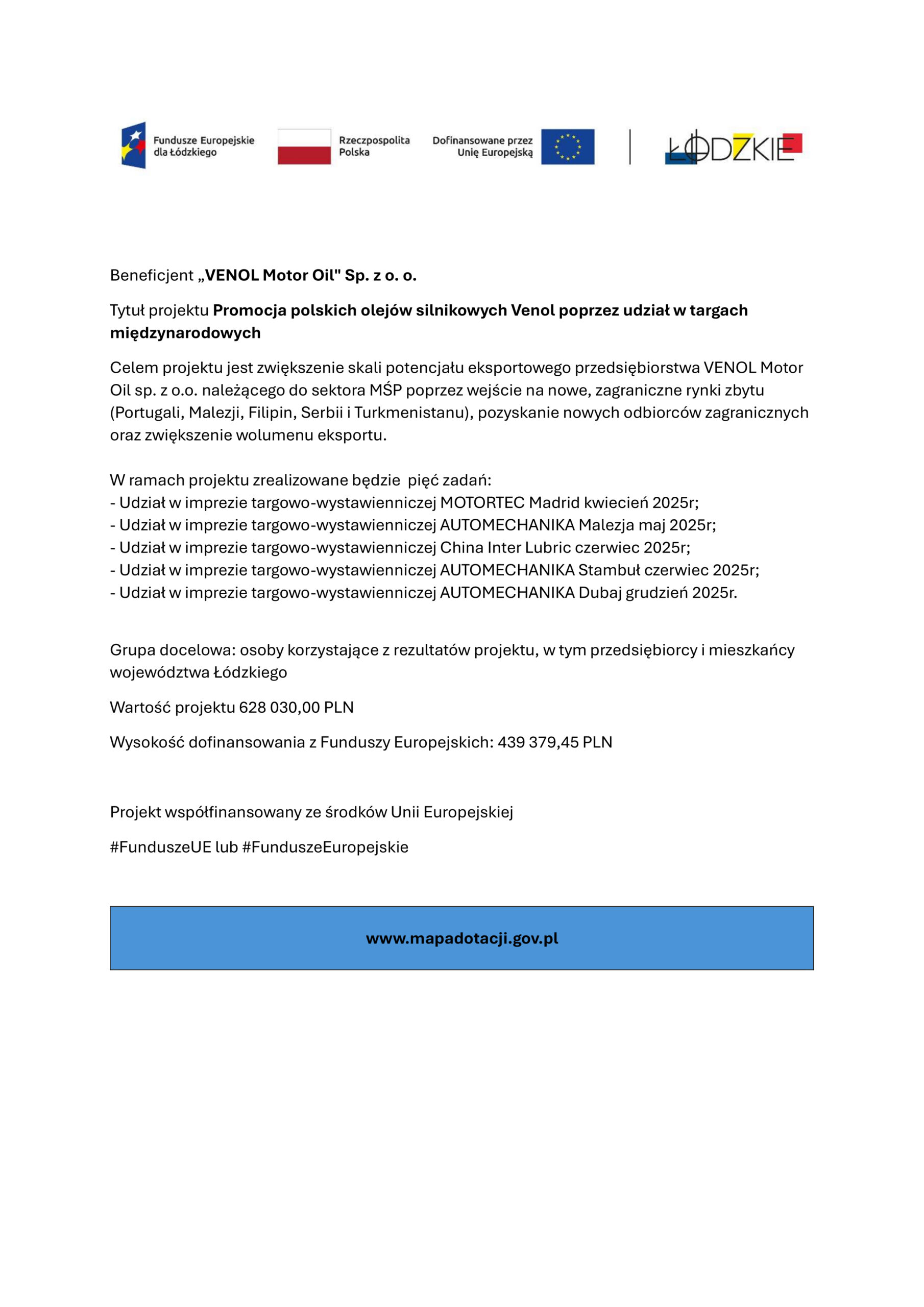 Fundusze Europejskie dla Łódzkiego

Rzeczpospolita Polska

Dofinansowane przez Unię Europejską

ŁÓDZKIE

Beneficjent „VENOL Motor Oil" Sp. z o. o.

Tytuł projektu Promocja polskich olejów silnikowych Venol poprzez udział w targach międzynarodowych

Celem projektu jest zwiększenie skali potencjału eksportowego przedsiębiorstwa VENOL Motor Oil sp. z o.o. należącego do sektora MŚP poprzez wejście na nowe, zagraniczne rynki zbytu (Portugali, Malezji, Filipin, Serbii i Turkmenistanu), pozyskanie nowych odbiorców zagranicznych oraz zwiększenie wolumenu eksportu.

W ramach projektu zrealizowane będzie pięć zadań:
- Udział w imprezie targowo-wystawienniczej MOTORTEC Madrid kwiecień 2025r;
- Udział w imprezie targowo-wystawienniczej AUTOMECHANIKA Malezja maj 2025r;
- Udział w imprezie targowo-wystawienniczej China Inter Lubric czerwiec 2025r;
- Udział w imprezie targowo-wystawienniczej AUTOMECHANIKA Stambuł czerwiec 2025r;
- Udział w imprezie targowo-wystawienniczej AUTOMECHANIKA Dubaj grudzień 2025r.

Grupa docelowa: osoby korzystające z rezultatów projektu, w tym przedsiębiorcy i mieszkańcy województwa Łódzkiego

Wartość projektu 628 030,00 PLN

Wysokość dofinansowania z Funduszy Europejskich: 439 379,45 PLN

Projekt współfinansowany ze środków Unii Europejskiej

#FunduszeUE lub #FunduszeEuropejskie

www.mapadotacji.gov.pl